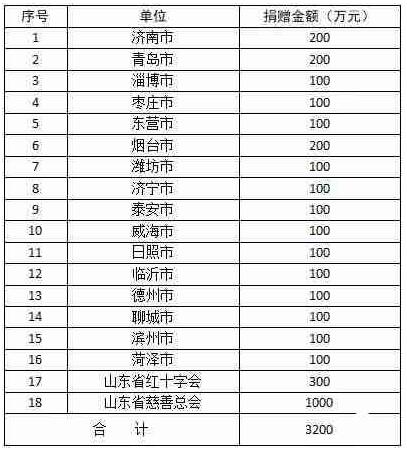 | 序号 | 单位 | 捐赠金额（万元） |
|---|---|---|
| 1 | 济南市 | 200 |
| 2 | 青岛市 | 200 |
| 3 | 淄博市 | 100 |
| 4 | 枣庄市 | 100 |
| 5 | 东营市 | 100 |
| 6 | 烟台市 | 200 |
| 7 | 潍坊市 | 100 |
| 8 | 济宁市 | 100 |
| 9 | 泰安市 | 100 |
| 10 | 威海市 | 100 |
| 11 | 日照市 | 100 |
| 12 | 临沂市 | 100 |
| 13 | 德州市 | 100 |
| 14 | 聊城市 | 100 |
| 15 | 滨州市 | 100 |
| 16 | 菏泽市 | 100 |
| 17 | 山东省红十字会 | 300 |
| 18 | 山东省慈善总会 | 1000 |
| 合　计 | | 3200 |